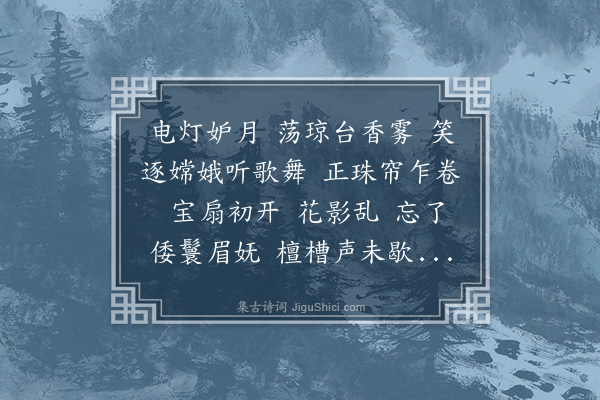 电灯妒月 荡琼台香雾 笑逐嫦娥听歌舞 正珠帘乍卷 宝扇初开 花影乱 忘了倭鬟眉妩 檀槽声未歇...

集古诗词 JiguShici.com